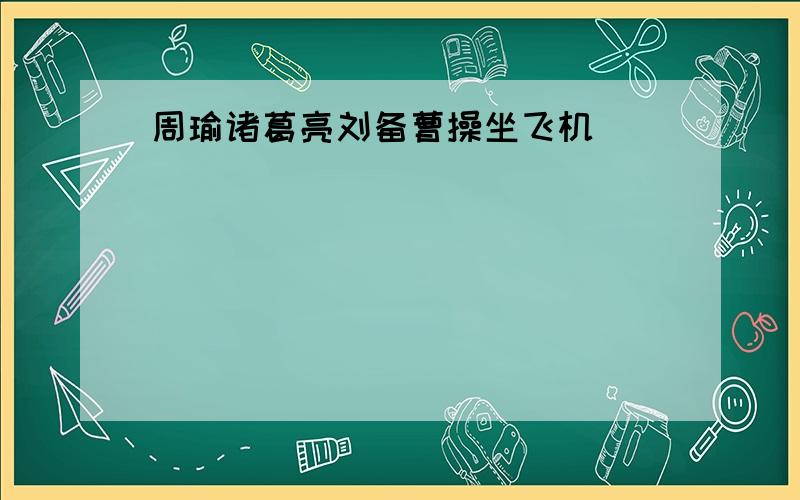 周瑜诸葛亮刘备曹操坐飞机